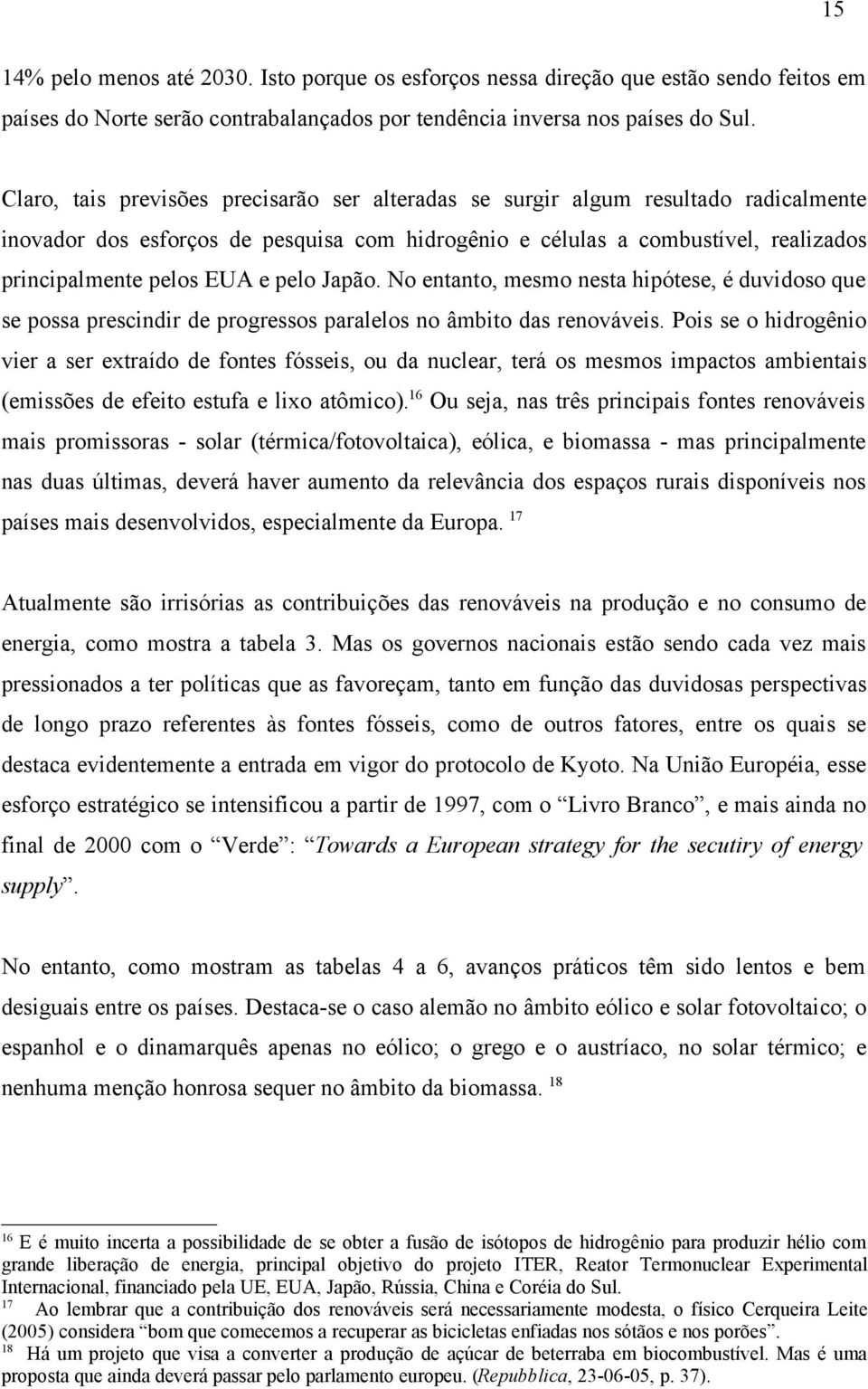 15

14% pelo menos até 2030. Isto porque os esforços nessa direção que estão sendo feitos em países do Norte serão contrabalançados por tendência inversa nos países do Sul.

Claro, tais previsões precisarão ser alteradas se surgir algum resultado radicalmente inovador dos esforços de pesquisa com hidrogênio e células a combustível, realizados principalmente pelos EUA e pelo Japão. No entanto, mesmo nesta hipótese, é duvidoso que se possa prescindir de progressos paralelos no âmbito das renováveis. Pois se o hidrogênio vier a ser extraído de fontes fósseis, ou da nuclear, terá os mesmos impactos ambientais (emissões de efeito estufa e lixo atômico).$^{16}$ Ou seja, nas três principais fontes renováveis mais promissoras - solar (térmica/fotovoltaica), eólica, e biomassa - mas principalmente nas duas últimas, deverá haver aumento da relevância dos espaços rurais disponíveis nos países mais desenvolvidos, especialmente da Europa. $^{17}$

Atualmente são irrisórias as contribuições das renováveis na produção e no consumo de energia, como mostra a tabela 3. Mas os governos nacionais estão sendo cada vez mais pressionados a ter políticas que as favoreçam, tanto em função das duvidosas perspectivas de longo prazo referentes às fontes fósseis, como de outros fatores, entre os quais se destaca evidentemente a entrada em vigor do protocolo de Kyoto. Na União Européia, esse esforço estratégico se intensificou a partir de 1997, com o “Livro Branco”, e mais ainda no final de 2000 com o “Verde”: “Towards a European strategy for the secutiry of energy supply”.

No entanto, como mostram as tabelas 4 a 6, avanços práticos têm sido lentos e bem desiguais entre os países. Destaca-se o caso alemão no âmbito eólico e solar fotovoltaico; o espanhol e o dinamarquês apenas no eólico; o grego e o austríaco, no solar térmico; e nenhuma menção honrosa sequer no âmbito da biomassa. $^{18}$

$^{16}$ E é muito incerta a possibilidade de se obter a fusão de isótopos de hidrogênio para produzir hélio com grande liberação de energia, principal objetivo do projeto ITER, Reator Termonuclear Experimental Internacional, financiado pela UE, EUA, Japão, Rússia, China e Coréia do Sul.
$^{17}$ Ao lembrar que a contribuição dos renováveis será necessariamente modesta, o físico Cerqueira Leite (2005) considera “bom que comecemos a recuperar as bicicletas enfiadas nos sótãos e nos porões”.
$^{18}$ Há um projeto que visa a converter a produção de açúcar de beterraba em biocombustível. Mas é uma proposta que ainda deverá passar pelo parlamento europeu. (Repubblica, 23-06-05, p. 37).